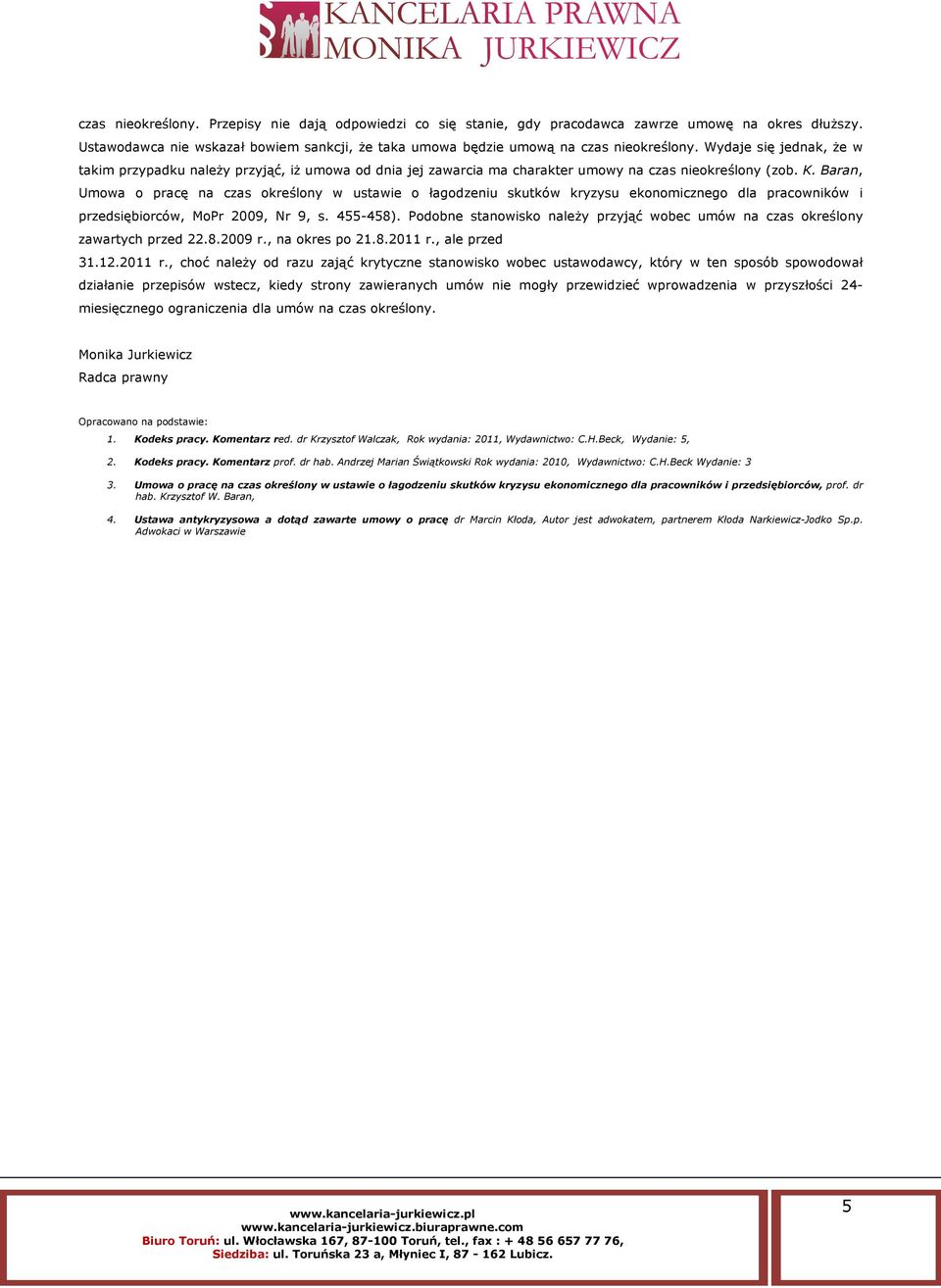 KANCELARIA PRAWNA
MONIKA JURKIEWICZ

czas nieokreślony. Przepisy nie dają odpowiedzi co się stanie, gdy pracodawca zawrze umowę na okres dłuższy. Ustawodawca nie wskazał bowiem sankcji, że taka umowa będzie umową na czas nieokreślony. Wydaje się jednak, że w takim przypadku należy przyjąć, iż umowa od dnia jej zawarcia ma charakter umowy na czas nieokreślony (zob. K. Baran, Umowa o pracę na czas określony w ustawie o łagodzeniu skutków kryzysu ekonomicznego dla pracowników i przedsiębiorców, MoPr 2009, Nr 9, s. 455-458). Podobne stanowisko należy przyjąć wobec umów na czas określony zawartych przed 22.8.2009 r., na okres po 21.8.2011 r., ale przed 31.12.2011 r., choć należy od razu zająć krytyczne stanowisko wobec ustawodawcy, który w ten sposób spowodował działanie przepisów wstecz, kiedy strony zawieranych umów nie mogły przewidzieć wprowadzenia w przyszłości 24-miesięcznego ograniczenia dla umów na czas określony.

Monika Jurkiewicz
Radca prawny

Opracowano na podstawie:

1. Kodeks pracy. Komentarz red. dr Krzysztof Walczak, Rok wydania: 2011, Wydawnictwo: C.H.Beck, Wydanie: 5,

2. Kodeks pracy. Komentarz prof. dr hab. Andrzej Marian Świątkowski Rok wydania: 2010, Wydawnictwo: C.H.Beck Wydanie: 3

3. Umowa o pracę na czas określony w ustawie o łagodzeniu skutków kryzysu ekonomicznego dla pracowników i przedsiębiorców, prof. dr hab. Krzysztof W. Baran,

4. Ustawa antykryzysowa a dotąd zawarte umowy o pracę dr Marcin Kłoda, Autor jest adwokatem, partnerem Kłoda Narkiewicz-Jodko Sp.p. Adwokaci w Warszawie

www.kancelaria-jurkiewicz.pl
www.kancelaria-jurkiewicz.biuraprawne.com
Biuro Toruń: ul. Włocławska 167, 87-100 Toruń, tel., fax : + 48 56 657 77 76,
Siedziba: ul. Toruńska 23 a, Młyniec I, 87 - 162 Lubicz.

5